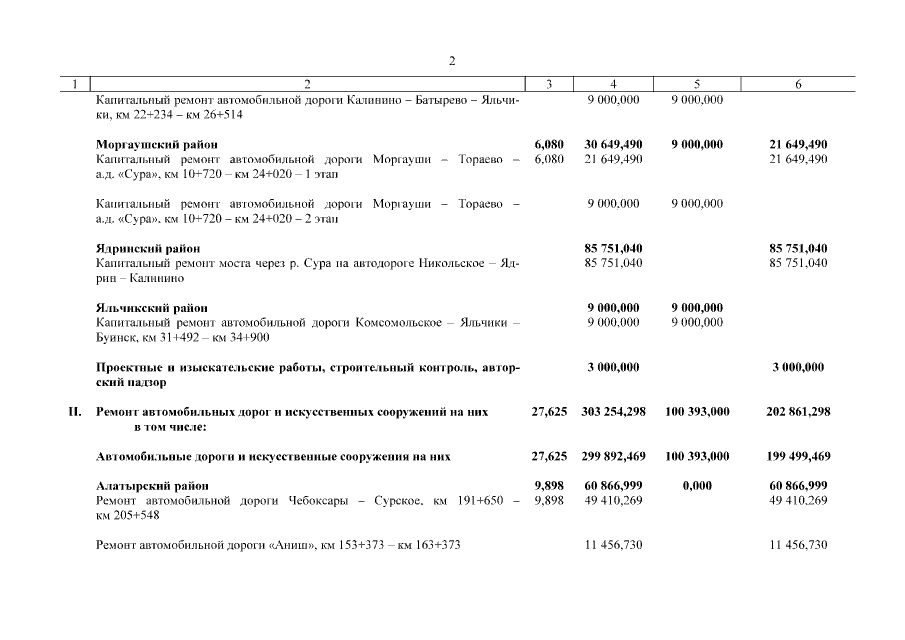 2

| 1 | 2 | 3 | 4 | 5 | 6 |
|---|---|---|---|---|---|
| | Капитальный ремонт автомобильной дороги Калинино – Батырево – Яльчики, км 22+234 – км 26+514 | | 9 000,000 | 9 000,000 | |
| | **Моргаушский район** | **6,080** | **30 649,490** | **9 000,000** | **21 649,490** |
| | Капитальный ремонт автомобильной дороги Моргауши – Тораево – а.д. «Сура», км 10+720 – км 24+020 – 1 этап | 6,080 | 21 649,490 | | 21 649,490 |
| | Капитальный ремонт автомобильной дороги Моргауши – Тораево – а.д. «Сура», км 10+720 – км 24+020 – 2 этап | | 9 000,000 | 9 000,000 | |
| | **Ядринский район** | | **85 751,040** | | **85 751,040** |
| | Капитальный ремонт моста через р. Сура на автодороге Никольское – Ядрин – Калинино | | 85 751,040 | | 85 751,040 |
| | **Яльчикский район** | | **9 000,000** | **9 000,000** | |
| | Капитальный ремонт автомобильной дороги Комсомольское – Яльчики – Буинск, км 31+492 – км 34+900 | | 9 000,000 | 9 000,000 | |
| | **Проектные и изыскательские работы, строительный контроль, авторский надзор** | | **3 000,000** | | **3 000,000** |
| **II.** | **Ремонт автомобильных дорог и искусственных сооружений на них в том числе:** | **27,625** | **303 254,298** | **100 393,000** | **202 861,298** |
| | **Автомобильные дороги и искусственные сооружения на них** | **27,625** | **299 892,469** | **100 393,000** | **199 499,469** |
| | **Алатырский район** | **9,898** | **60 866,999** | **0,000** | **60 866,999** |
| | Ремонт автомобильной дороги Чебоксары – Сурское, км 191+650 – км 205+548 | 9,898 | 49 410,269 | | 49 410,269 |
| | Ремонт автомобильной дороги «Аниш», км 153+373 – км 163+373 | | 11 456,730 | | 11 456,730 |